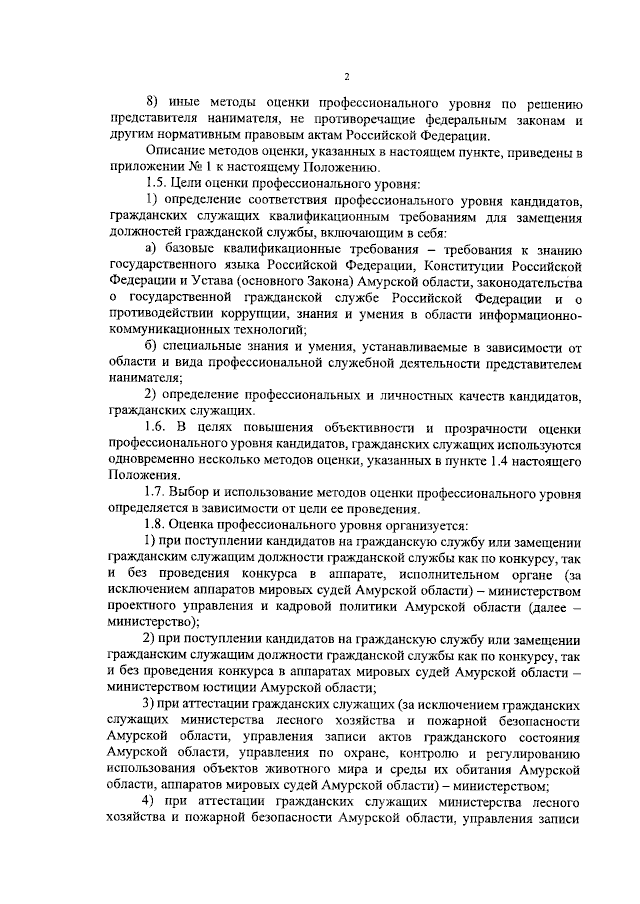 2

8) иные методы оценки профессионального уровня по решению представителя нанимателя, не противоречащие федеральным законам и другим нормативным правовым актам Российской Федерации.

Описание методов оценки, указанных в настоящем пункте, приведены в приложении № 1 к настоящему Положению.

1.5. Цели оценки профессионального уровня:

1) определение соответствия профессионального уровня кандидатов, гражданских служащих квалификационным требованиям для замещения должностей гражданской службы, включающим в себя:

а) базовые квалификационные требования – требования к знанию государственного языка Российской Федерации, Конституции Российской Федерации и Устава (основного Закона) Амурской области, законодательства о государственной гражданской службе Российской Федерации и о противодействии коррупции, знания и умения в области информационно-коммуникационных технологий;

б) специальные знания и умения, устанавливаемые в зависимости от области и вида профессиональной служебной деятельности представителем нанимателя;

2) определение профессиональных и личностных качеств кандидатов, гражданских служащих.

1.6. В целях повышения объективности и прозрачности оценки профессионального уровня кандидатов, гражданских служащих используются одновременно несколько методов оценки, указанных в пункте 1.4 настоящего Положения.

1.7. Выбор и использование методов оценки профессионального уровня определяется в зависимости от цели ее проведения.

1.8. Оценка профессионального уровня организуется:

1) при поступлении кандидатов на гражданскую службу или замещении гражданским служащим должности гражданской службы как по конкурсу, так и без проведения конкурса в аппарате, исполнительном органе (за исключением аппаратов мировых судей Амурской области) – министерством проектного управления и кадровой политики Амурской области (далее – министерство);

2) при поступлении кандидатов на гражданскую службу или замещении гражданским служащим должности гражданской службы как по конкурсу, так и без проведения конкурса в аппаратах мировых судей Амурской области – министерством юстиции Амурской области;

3) при аттестации гражданских служащих (за исключением гражданских служащих министерства лесного хозяйства и пожарной безопасности Амурской области, управления записи актов гражданского состояния Амурской области, управления по охране, контролю и регулированию использования объектов животного мира и среды их обитания Амурской области, аппаратов мировых судей Амурской области) – министерством;

4) при аттестации гражданских служащих министерства лесного хозяйства и пожарной безопасности Амурской области, управления записи